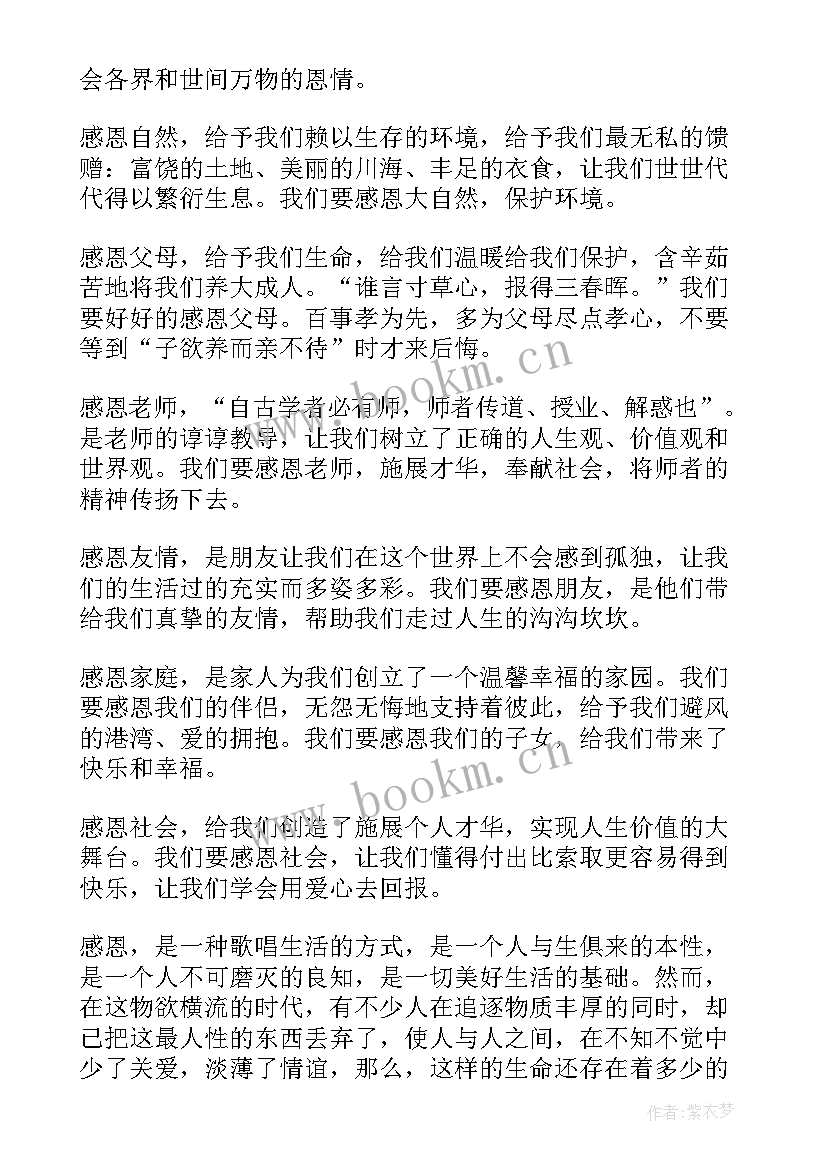 会各界和世间万物的恩情。

感恩自然，给予我们赖以生存的环境，给予我们最无私的馈赠：富饶的土地、美丽的川海、丰足的衣食，让我们世世代代得以繁衍生息。我们要感恩大自然，保护环境。

感恩父母，给予我们生命，给我们温暖给我们保护，含辛茹苦地将我们养大成人。“谁言寸草心，报得三春晖。”我们要好好的感恩父母。百事孝为先，多为父母尽点孝心，不要等到“子欲养而亲不待”时才来后悔。

感恩老师，“自古学者必有师，师者传道、授业、解惑也”。是老师的谆谆教导，让我们树立了正确的人生观、价值观和世界观。我们要感恩老师，施展才华，奉献社会，将师者的精神传扬下去。

感恩友情，是朋友让我们在这个世界上不会感到孤独，让我们的生活过的充实而多姿多彩。我们要感恩朋友，是他们带给我们真挚的友情，帮助我们走过人生的沟沟坎坎。

感恩家庭，是家人为我们创立了一个温馨幸福的家园。我们要感恩我们的伴侣，无怨无悔地支持着彼此，给予我们避风的港湾、爱的拥抱。我们要感恩我们的子女，给我们带来了快乐和幸福。

感恩社会，给我们创造了施展个人才华，实现人生价值的大舞台。我们要感恩社会，让我们懂得付出比索取更容易得到快乐，让我们学会用爱心去回报。

感恩，是一种歌唱生活的方式，是一个人与生俱来的本性，是一个人不可磨灭的良知，是一切美好生活的基础。然而，在这物欲横流的时代，有不少人在追逐物质丰厚的同时，却已把这最人性的东西丢弃了，使人与人之间，在不知不觉中少了关爱，淡薄了情谊，那么，这样的生命还存在着多少的

www.bookm.cn

www.bookm.cn

作者：紫衣梦